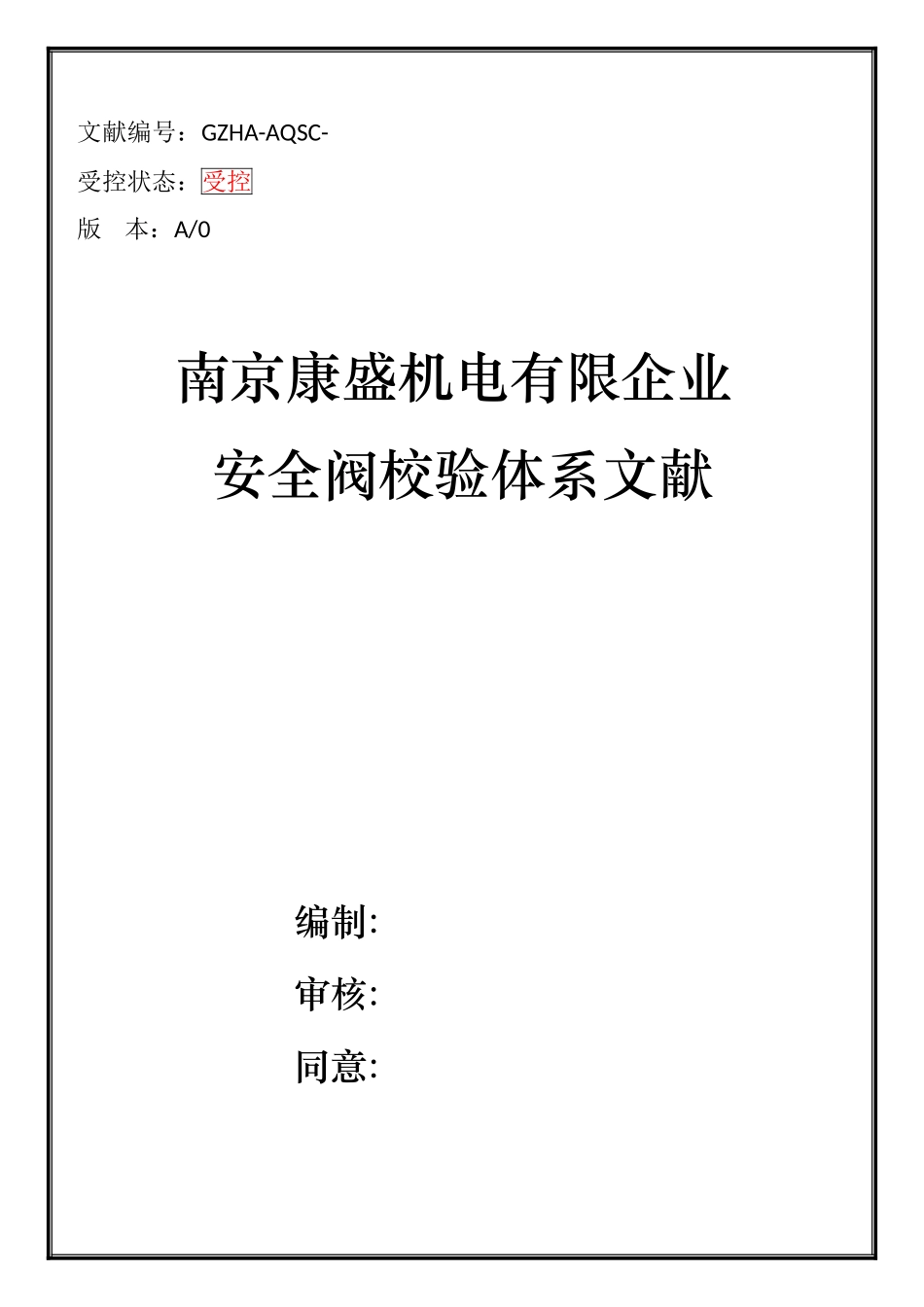 文献编号：GZHA-AQSC-

受控状态：受控

版　本：A/0

南京康盛机电有限企业

安全阀校验体系文献

编制:

审核:

同意: